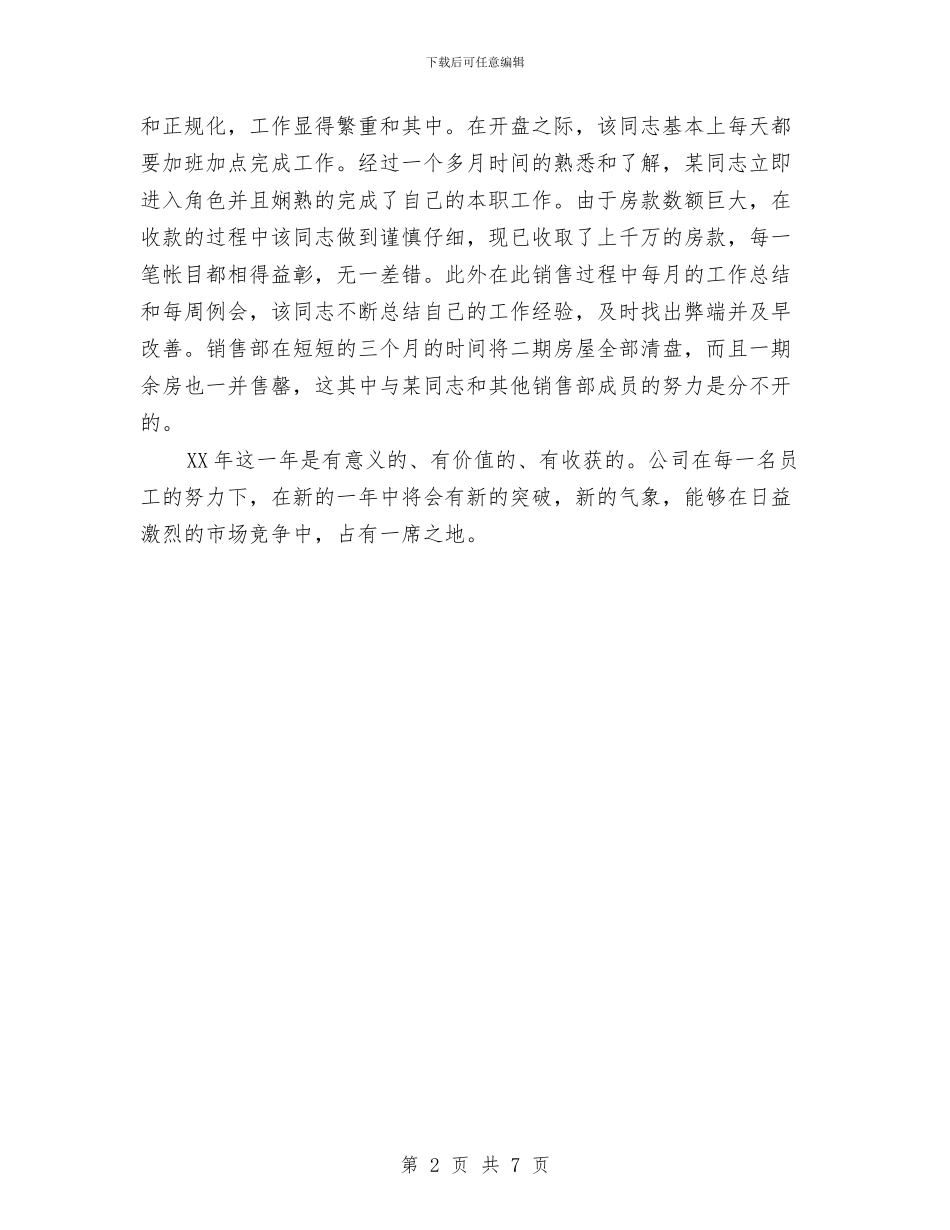 下载后可任意编辑

和正规化，工作显得繁重和其中。在开盘之际，该同志基本上每天都要加班加点完成工作。经过一个多月时间的熟悉和了解，某同志立即进入角色并且娴熟的完成了自己的本职工作。由于房款数额巨大，在收款的过程中该同志做到谨慎仔细，现已收取了上千万的房款，每一笔帐目都相得益彰，无一差错。此外在此销售过程中每月的工作总结和每周例会，该同志不断总结自己的工作经验，及时找出弊端并及早改善。销售部在短短的三个月的时间将二期房屋全部清盘，而且一期余房也一并售罄，这其中与某同志和其他销售部成员的努力是分不开的。

XX 年这一年是有意义的、有价值的、有收获的。公司在每一名员工的努力下，在新的一年中将会有新的突破，新的气象，能够在日益激烈的市场竞争中，占有一席之地。

第 2 页 共 7 页